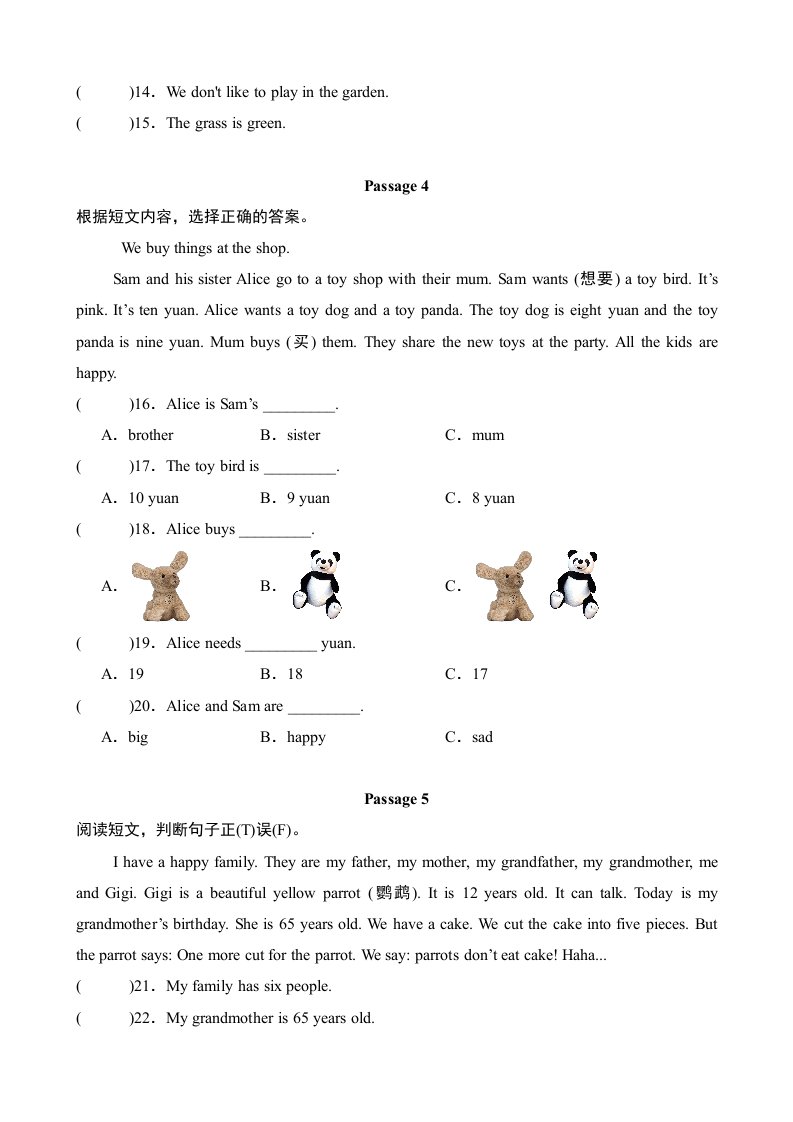 (　　)14．We don't like to play in the garden.

(　　)15．The grass is green.

Passage 4

根据短文内容，选择正确的答案。

We buy things at the shop.

Sam and his sister Alice go to a toy shop with their mum. Sam wants (想要) a toy bird. It’s pink. It’s ten yuan. Alice wants a toy dog and a toy panda. The toy dog is eight yuan and the toy panda is nine yuan. Mum buys (买) them. They share the new toys at the party. All the kids are happy.

(　　)16．Alice is Sam’s _________.

A．brother　　B．sister　　C．mum

(　　)17．The toy bird is _________.

A．10 yuan　　B．9 yuan　　C．8 yuan

(　　)18．Alice buys _________.

A．　　B．　　C．

(　　)19．Alice needs _________ yuan.

A．19　　B．18　　C．17

(　　)20．Alice and Sam are _________.

A．big　　B．happy　　C．sad

Passage 5

阅读短文，判断句子正(T)误(F)。

I have a happy family. They are my father, my mother, my grandfather, my grandmother, me and Gigi. Gigi is a beautiful yellow parrot (鹦鹉). It is 12 years old. It can talk. Today is my grandmother’s birthday. She is 65 years old. We have a cake. We cut the cake into five pieces. But the parrot says: One more cut for the parrot. We say: parrots don’t eat cake! Haha...

(　　)21．My family has six people.

(　　)22．My grandmother is 65 years old.